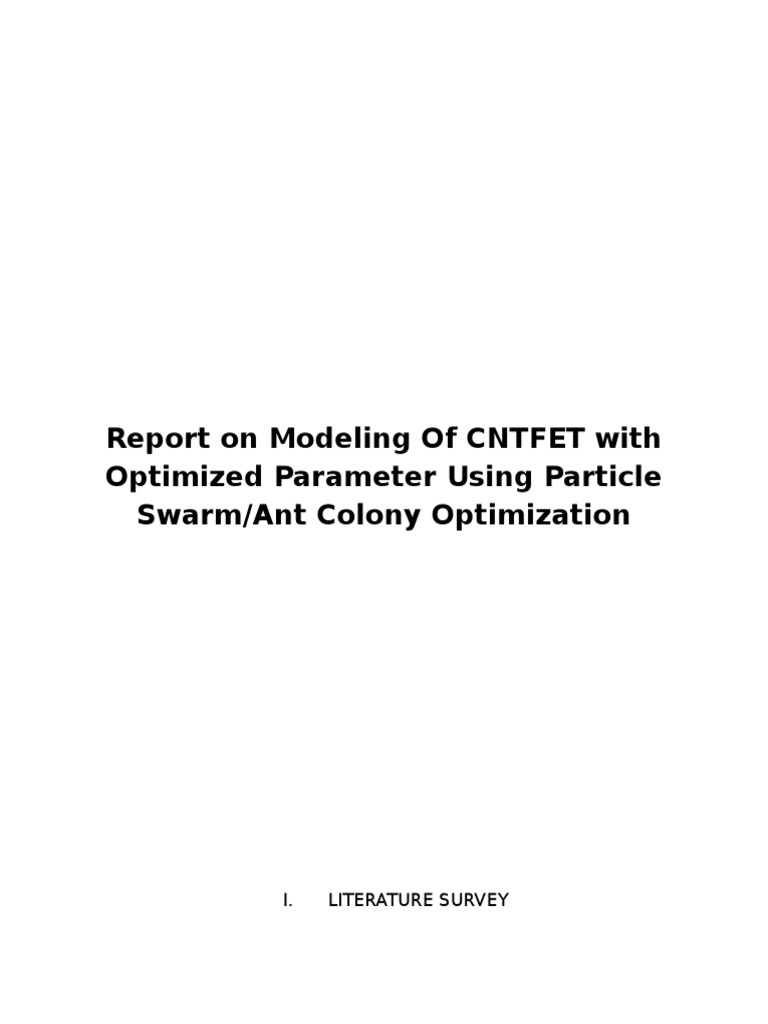 Report on Modeling Of CNTFET with Optimized Parameter Using Particle Swarm/Ant Colony Optimization

I. LITERATURE SURVEY